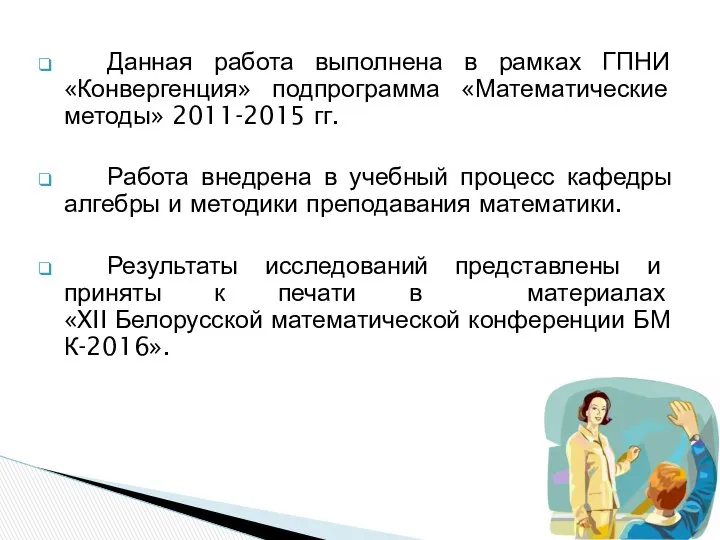 Данная работа выполнена в рамках ГПНИ «Конвергенция» подпрограмма «Математические методы» 2011-2015 гг.

Работа внедрена в учебный процесс кафедры алгебры и методики преподавания математики.

Результаты исследований представлены и приняты к печати в материалах «XII Белорусской математической конференции БМ К-2016».